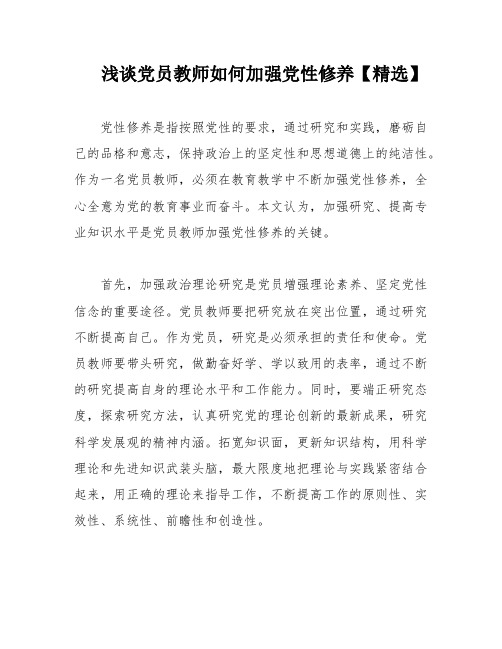 浅谈党员教师如何加强党性修养【精选】

党性修养是指按照党性的要求，通过研究和实践，磨砺自己的品格和意志，保持政治上的坚定性和思想道德上的纯洁性。作为一名党员教师，必须在教育教学中不断加强党性修养，全心全意为党的教育事业而奋斗。本文认为，加强研究、提高专业知识水平是党员教师加强党性修养的关键。

首先，加强政治理论研究是党员增强理论素养、坚定党性信念的重要途径。党员教师要把研究放在突出位置，通过研究不断提高自己。作为党员，研究是必须承担的责任和使命。党员教师要带头研究，做勤奋好学、学以致用的表率，通过不断的研究提高自身的理论水平和工作能力。同时，要端正研究态度，探索研究方法，认真研究党的理论创新的最新成果，研究科学发展观的精神内涵。拓宽知识面，更新知识结构，用科学理论和先进知识武装头脑，最大限度地把理论与实践紧密结合起来，用正确的理论来指导工作，不断提高工作的原则性、实效性、系统性、前瞻性和创造性。